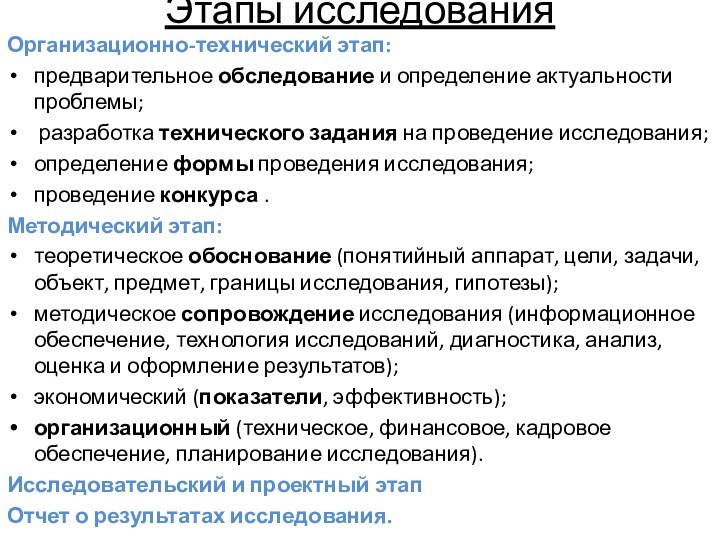 Этапы исследования

Организационно-технический этап:

• предварительное обследование и определение актуальности проблемы;

• разработка технического задания на проведение исследования;

• определение формы проведения исследования;

• проведение конкурса .

Методический этап:

• теоретическое обоснование (понятийный аппарат, цели, задачи, объект, предмет, границы исследования, гипотезы);

• методическое сопровождение исследования (информационное обеспечение, технология исследований, диагностика, анализ, оценка и оформление результатов);

• экономический (показатели, эффективность);

• организационный (техническое, финансовое, кадровое обеспечение, планирование исследования).

Исследовательский и проектный этап

Отчет о результатах исследования.